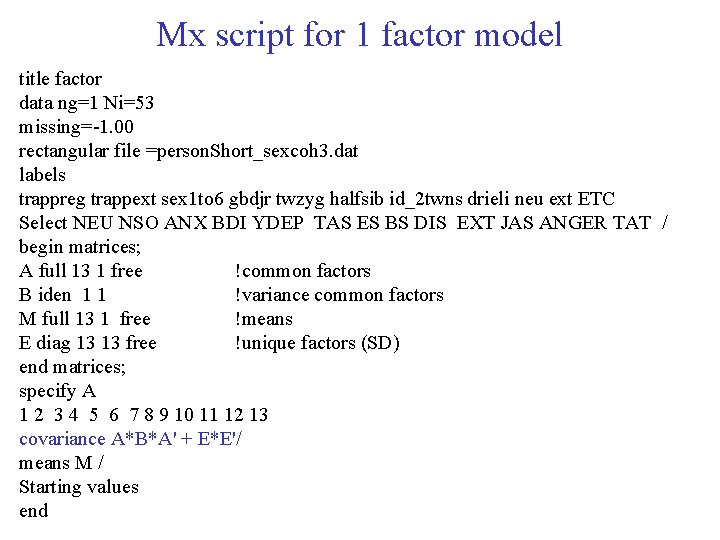 Mx script for 1 factor model

title factor
data ng=1 Ni=53
missing=-1.00
rectangular file =personShort_sexcoh3.dat
labels
trappreg trappext sex1to6 gbdjr twzyg halfsib id_2twns drieli neu ext ETC
Select NEU NSO ANX BDI YDEP TAS ES BS DIS EXT JAS ANGER TAT /
begin matrices;
A full 13 1 free !common factors
B iden 1 1 !variance common factors
M full 13 1 free !means
E diag 13 13 free !unique factors (SD)
end matrices;
specify A
1 2 3 4 5 6 7 8 9 10 11 12 13
covariance A*B*A' + E*E'/
means M /
Starting values
end